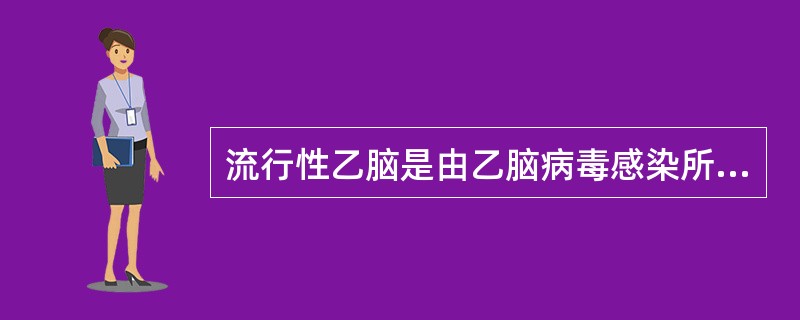 流行性乙脑是由乙脑病毒感染所...